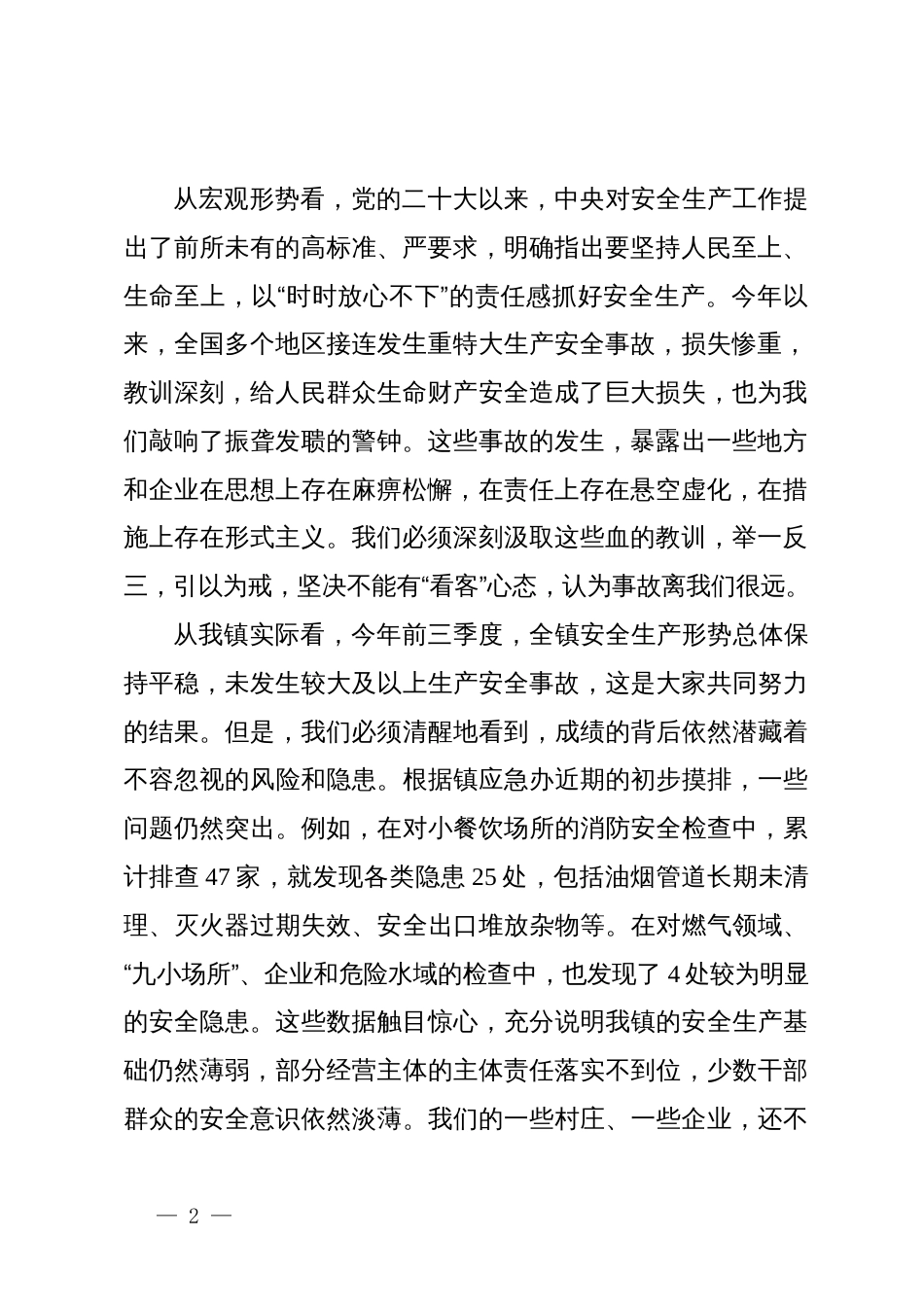 从宏观形势看，党的二十大以来，中央对安全生产工作提出了前所未有的高标准、严要求，明确指出要坚持人民至上、生命至上，以“时时放心不下”的责任感抓好安全生产。今年以来，全国多个地区接连发生重特大生产安全事故，损失惨重，教训深刻，给人民群众生命财产安全造成了巨大损失，也为我们敲响了振聋发聩的警钟。这些事故的发生，暴露出一些地方和企业在思想上存在麻痹松懈，在责任上存在悬空虚化，在措施上存在形式主义。我们必须深刻汲取这些血的教训，举一反三，引以为戒，坚决不能有“看客”心态，认为事故离我们很远。

从我镇实际看，今年前三季度，全镇安全生产形势总体保持平稳，未发生较大及以上生产安全事故，这是大家共同努力的结果。但是，我们必须清醒地看到，成绩的背后依然潜藏着不容忽视的风险和隐患。根据镇应急办近期的初步摸排，一些问题仍然突出。例如，在对小餐饮场所的消防安全检查中，累计排查 47 家，就发现各类隐患 25 处，包括油烟管道长期未清理、灭火器过期失效、安全出口堆放杂物等。在对燃气领域、“九小场所”、企业和危险水域的检查中，也发现了 4 处较为明显的安全隐患。这些数据触目惊心，充分说明我镇的安全生产基础仍然薄弱，部分经营主体的主体责任落实不到位，少数干部群众的安全意识依然淡薄。我们的一些村庄、一些企业，还不

— 2 —